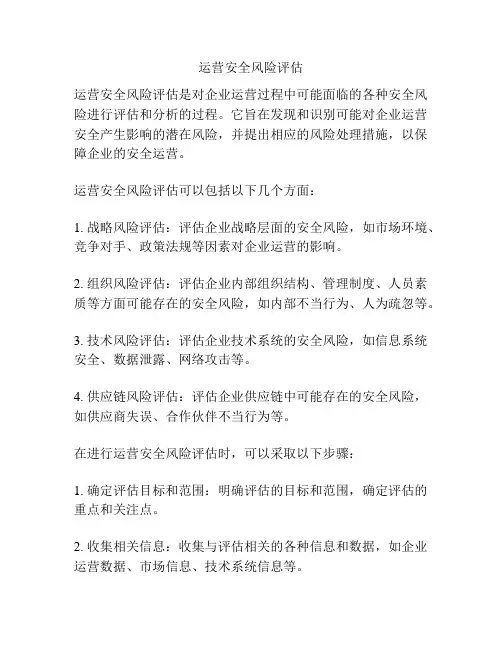 运营安全风险评估

运营安全风险评估是对企业运营过程中可能面临的各种安全风险进行评估和分析的过程。它旨在发现和识别可能对企业运营安全产生影响的潜在风险，并提出相应的风险处理措施，以保障企业的安全运营。

运营安全风险评估可以包括以下几个方面：

1. 战略风险评估：评估企业战略层面的安全风险，如市场环境、竞争对手、政策法规等因素对企业运营的影响。

2. 组织风险评估：评估企业内部组织结构、管理制度、人员素质等方面可能存在的安全风险，如内部不当行为、人为疏忽等。

3. 技术风险评估：评估企业技术系统的安全风险，如信息系统安全、数据泄露、网络攻击等。

4. 供应链风险评估：评估企业供应链中可能存在的安全风险，如供应商失误、合作伙伴不当行为等。

在进行运营安全风险评估时，可以采取以下步骤：

1. 确定评估目标和范围：明确评估的目标和范围，确定评估的重点和关注点。

2. 收集相关信息：收集与评估相关的各种信息和数据，如企业运营数据、市场信息、技术系统信息等。